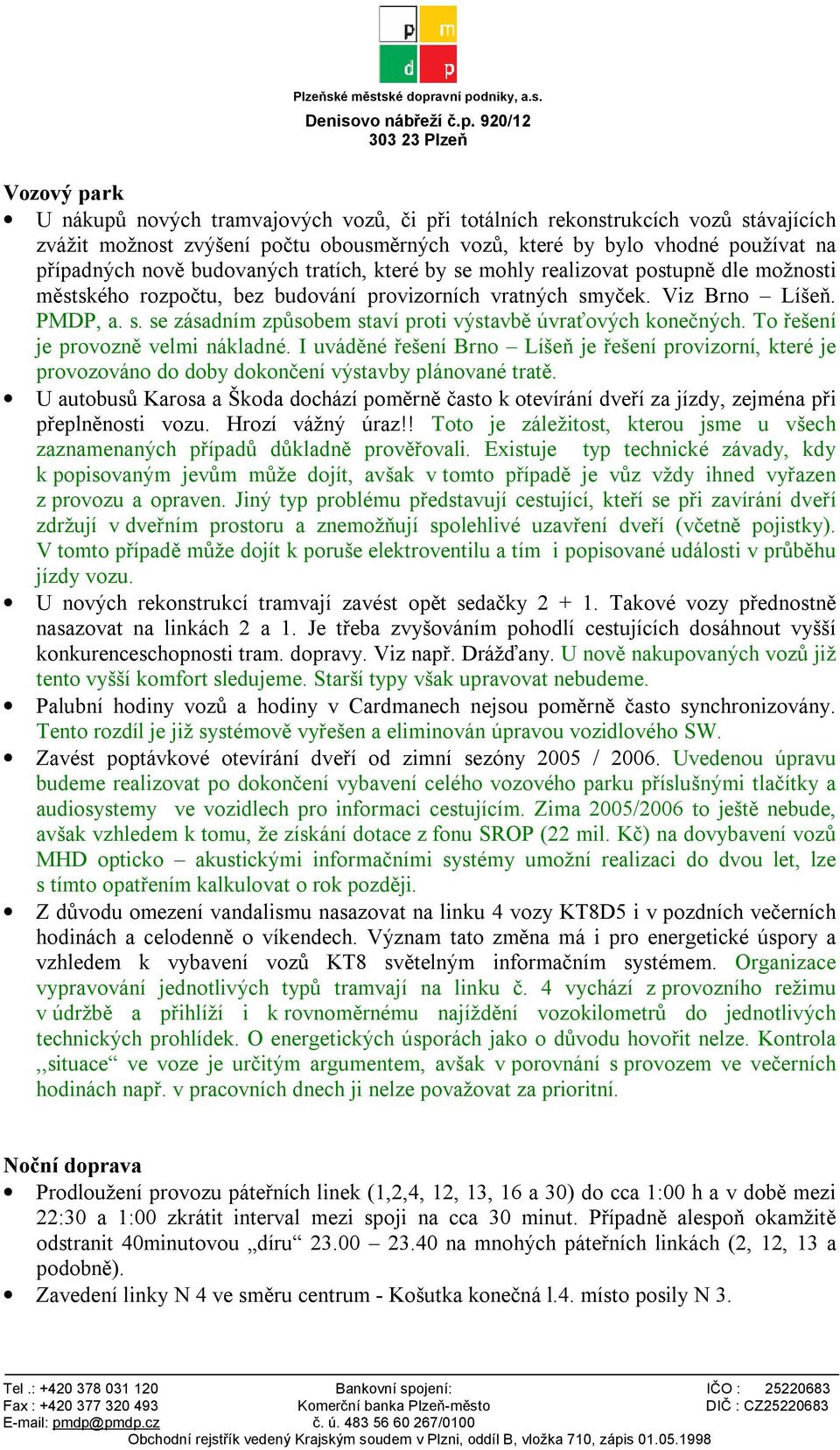 p m
d p

Plzeňské městské dopravní podniky, a.s.

Denisovo nábřeží č.p. 920/12
303 23 Plzeň

Vozový park

• U nákupů nových tramvajových vozů, či při totálních rekonstrukcích vozů stávajících zvážit možnost zvýšení počtu obousměrných vozů, které by bylo vhodné používat na případných nově budovaných tratích, které by se mohly realizovat postupně dle možnosti městského rozpočtu, bez budování provizorních vratných smyček. Viz Brno – Líšeň. PMDP, a. s. se zásadním způsobem staví proti výstavbě úvraťových konečných. To řešení je provozně velmi nákladné. I uváděné řešení Brno – Líšeň je řešení provizorní, které je provozováno do doby dokončení výstavby plánované tratě.

• U autobusů Karosa a Škoda dochází poměrně často k otevírání dveří za jízdy, zejména při přeplněnosti vozu. Hrozí vážný úraz!! Toto je záležitost, kterou jsme u všech zaznamenaných případů důkladně prověřovali. Existuje typ technické závady, kdy k popisovaným jevům může dojít, avšak v tomto případě je vůz vždy ihned vyřazen z provozu a opraven. Jiný typ problému představují cestující, kteří se při zavírání dveří zdržují v dveřním prostoru a znemožňují spolehlivé uzavření dveří (včetně pojistky). V tomto případě může dojít k poruše elektroventilu a tím i popisované události v průběhu jízdy vozu.

• U nových rekonstrukcí tramvají zavést opět sedačky 2 + 1. Takové vozy přednostně nasazovat na linkách 2 a 1. Je třeba zvyšováním pohodlí cestujících dosáhnout vyšší konkurenceschopnosti tram. dopravy. Viz např. Drážďany. U nově nakupovaných vozů již tento vyšší komfort sledujeme. Starší typy však upravovat nebudeme.

• Palubní hodiny vozů a hodiny v Cardmanech nejsou poměrně často synchronizovány. Tento rozdíl je již systémově vyřešen a eliminován úpravou vozidlového SW.

• Zavést poptávkové otevírání dveří od zimní sezóny 2005 / 2006. Uvedenou úpravu budeme realizovat po dokončení vybavení celého vozového parku příslušnými tlačítky a audiosystemy ve vozidlech pro informaci cestujícím. Zima 2005/2006 to ještě nebude, avšak vzhledem k tomu, že získání dotace z fonu SROP (22 mil. Kč) na dovybavení vozů MHD opticko – akustickými informačními systémy umožní realizaci do dvou let, lze s tímto opatřením kalkulovat o rok později.

• Z důvodu omezení vandalismu nasazovat na linku 4 vozy KT8D5 i v pozdních večerních hodinách a celodenně o víkendech. Význam tato změna má i pro energetické úspory a vzhledem k vybavení vozů KT8 světelným informačním systémem. Organizace vypravování jednotlivých typů tramvají na linku č. 4 vychází z provozního režimu v údržbě a přihlíží i k rovnoměrnému najíždění vozokilometrů do jednotlivých technických prohlídek. O energetických úsporách jako o důvodu hovořit nelze. Kontrola ,,situace“ ve voze je určitým argumentem, avšak v porovnání s provozem ve večerních hodinách např. v pracovních dnech ji nelze považovat za prioritní.

Noční doprava

• Prodloužení provozu páteřních linek (1,2,4, 12, 13, 16 a 30) do cca 1:00 h a v době mezi 22:30 a 1:00 zkrátit interval mezi spoji na cca 30 minut. Případně alespoň okamžitě odstranit 40minutovou „díru“ 23.00 – 23.40 na mnohých páteřních linkách (2, 12, 13 a podobně).

• Zavedení linky N 4 ve směru centrum - Košutka konečná l.4. místo posily N 3.

Tel .: +420 378 031 120
Fax : +420 377 320 493
E-mail: pmdp@pmdp.cz

Bankovní spojení:
Komerční banka Plzeň-město
č. ú. 483 56 60 267/0100

IČO : 25220683
DIČ : CZ25220683

Obchodní rejstřík vedený Krajským soudem v Plzni, oddíl B, vložka 710, zápis 01.05.1998